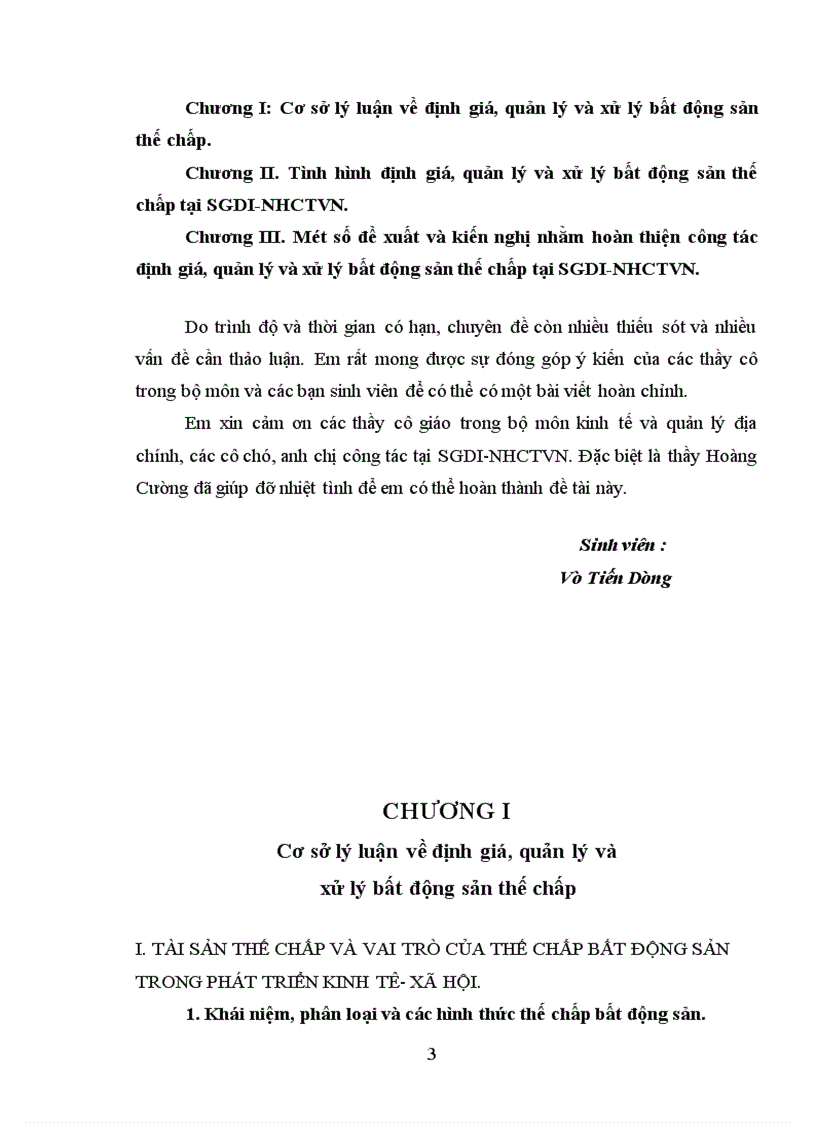 Chương I: Cơ sở lý luận về định giá, quản lý và xử lý bất động sản thế chấp.

Chương II. Tình hình định giá, quản lý và xử lý bất động sản thế chấp tại SGDI-NHCTVN.

Chương III. Mét số đề xuất và kiến nghị nhằm hoàn thiện công tác định giá, quản lý và xử lý bất động sản thế chấp tại SGDI-NHCTVN.

Do trình độ và thời gian có hạn, chuyên đề còn nhiều thiếu sót và nhiều vấn đề cần thảo luận. Em rất mong được sự đóng góp ý kiến của các thầy cô trong bộ môn và các bạn sinh viên để có thể có một bài viết hoàn chỉnh.

Em xin cảm ơn các thầy cô giáo trong bộ môn kinh tế và quản lý địa chính, các cô chó, anh chị công tác tại SGDI-NHCTVN. Đặc biệt là thầy Hoàng Cường đã giúp đỡ nhiệt tình để em có thể hoàn thành đề tài này.

Sinh viên :
Vò Tiến Dòng

CHƯƠNG I
Cơ sở lý luận về định giá, quản lý và xử lý bất động sản thế chấp

I. TÀI SẢN THẾ CHẤP VÀ VAI TRÒ CỦA THẾ CHẤP BẤT ĐỘNG SẢN TRONG PHÁT TRIỂN KINH TẾ- XÃ HỘI.

1. Khái niệm, phân loại và các hình thức thế chấp bất động sản.

3